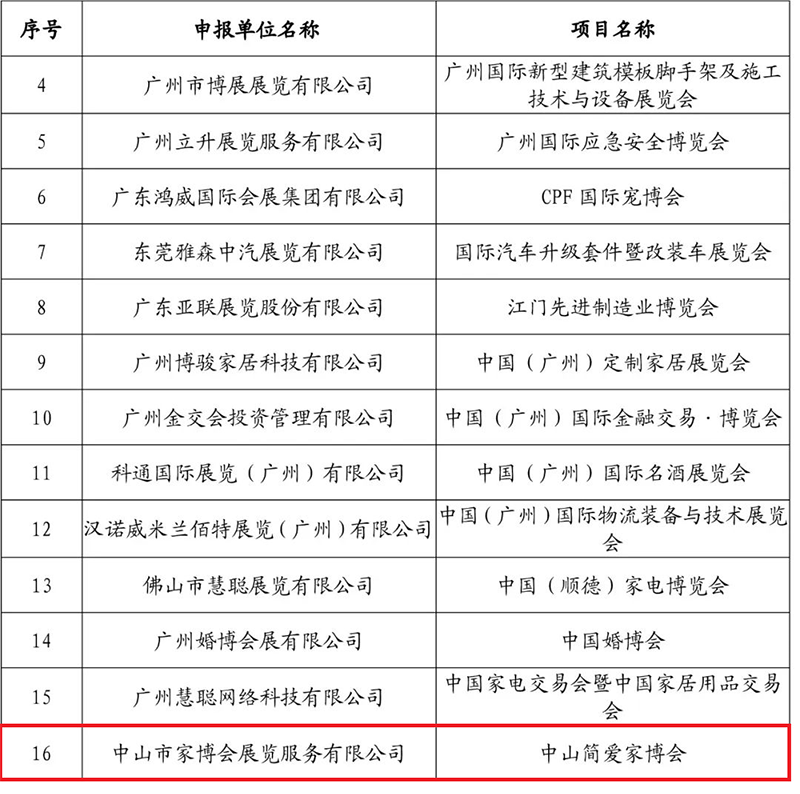 | 序号 | 申报单位名称 | 项目名称 |
|---|---|---|
| 4 | 广州市博展展览有限公司 | 广州国际新型建筑模板脚手架及施工技术与设备展览会 |
| 5 | 广州立升展览服务有限公司 | 广州国际应急安全博览会 |
| 6 | 广东鸿威国际会展集团有限公司 | CPF 国际宠博会 |
| 7 | 东莞雅森中汽展览有限公司 | 国际汽车升级套件暨改装车展览会 |
| 8 | 广东亚联展览股份有限公司 | 江门先进制造业博览会 |
| 9 | 广州博骏家居科技有限公司 | 中国（广州）定制家居展览会 |
| 10 | 广州金交会投资管理有限公司 | 中国（广州）国际金融交易·博览会 |
| 11 | 科通国际展览（广州）有限公司 | 中国（广州）国际名酒展览会 |
| 12 | 汉诺威米兰佰特展览（广州）有限公司 | 中国（广州）国际物流装备与技术展览会 |
| 13 | 佛山市慧聪展览有限公司 | 中国（顺德）家电博览会 |
| 14 | 广州婚博会展有限公司 | 中国婚博会 |
| 15 | 广州慧聪网络科技有限公司 | 中国家电交易会暨中国家居用品交易会 |
| 16 | 中山市家博会展览服务有限公司 | 中山简爱家博会 |